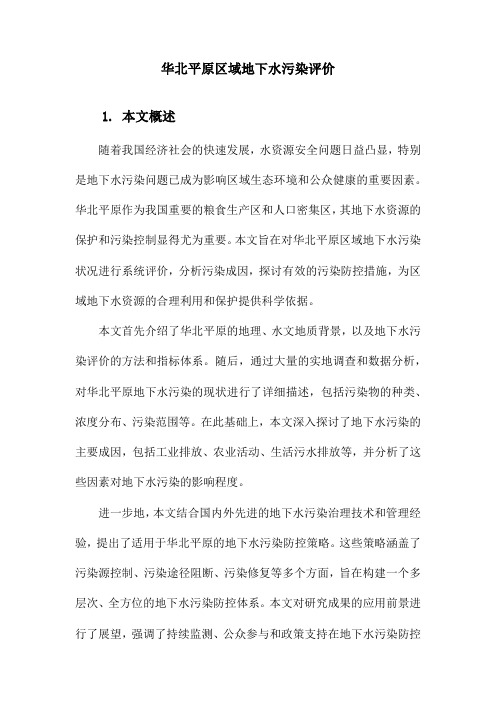 华北平原区域地下水污染评价

1. 本文概述

随着我国经济社会的快速发展，水资源安全问题日益凸显，特别是地下水污染问题已成为影响区域生态环境和公众健康的重要因素。华北平原作为我国重要的粮食生产区和人口密集区，其地下水资源的保护和污染控制显得尤为重要。本文旨在对华北平原区域地下水污染状况进行系统评价，分析污染成因，探讨有效的污染防控措施，为区域地下水资源的合理利用和保护提供科学依据。

本文首先介绍了华北平原的地理、水文地质背景，以及地下水污染评价的方法和指标体系。随后，通过大量的实地调查和数据分析，对华北平原地下水污染的现状进行了详细描述，包括污染物的种类、浓度分布、污染范围等。在此基础上，本文深入探讨了地下水污染的主要成因，包括工业排放、农业活动、生活污水排放等，并分析了这些因素对地下水污染的影响程度。

进一步地，本文结合国内外先进的地下水污染治理技术和管理经验，提出了适用于华北平原的地下水污染防控策略。这些策略涵盖了污染源控制、污染途径阻断、污染修复等多个方面，旨在构建一个多层次、全方位的地下水污染防控体系。本文对研究成果的应用前景进行了展望，强调了持续监测、公众参与和政策支持在地下水污染防控